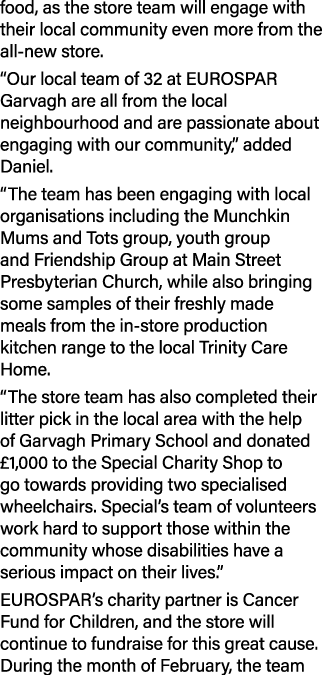 food, as the store team will engage with their local community even more from the all-new store.

“Our local team of 32 at EUROSPAR Garvagh are all from the local neighbourhood and are passionate about engaging with our community,” added Daniel.

“The team has been engaging with local organisations including the Munchkin Mums and Tots group, youth group and Friendship Group at Main Street Presbyterian Church, while also bringing some samples of their freshly made meals from the in-store production kitchen range to the local Trinity Care Home.

“The store team has also completed their litter pick in the local area with the help of Garvagh Primary School and donated £1,000 to the Special Charity Shop to go towards providing two specialised wheelchairs. Special’s team of volunteers work hard to support those within the community whose disabilities have a serious impact on their lives.”

EUROSPAR’s charity partner is Cancer Fund for Children, and the store will continue to fundraise for this great cause. During the month of February, the team